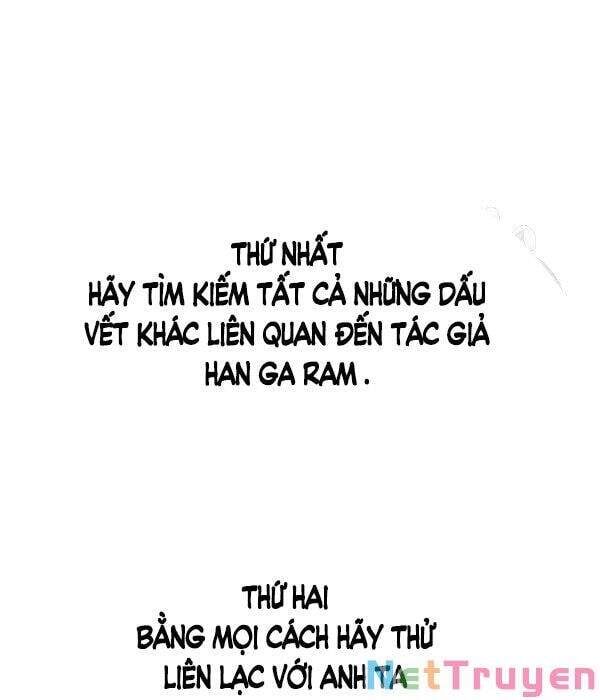 THỨ NHẤT
HÃY TÌM KIẾM TẤT CẢ NHỮNG DẤU VẾT KHÁC LIÊN QUAN ĐẾN TÁC GIẢ HAN GA RAM .

THỨ HAI
BẰNG MỌI CÁCH HÃY THỬ LIÊN LẠC VỚI ANH TA

NetTruyen